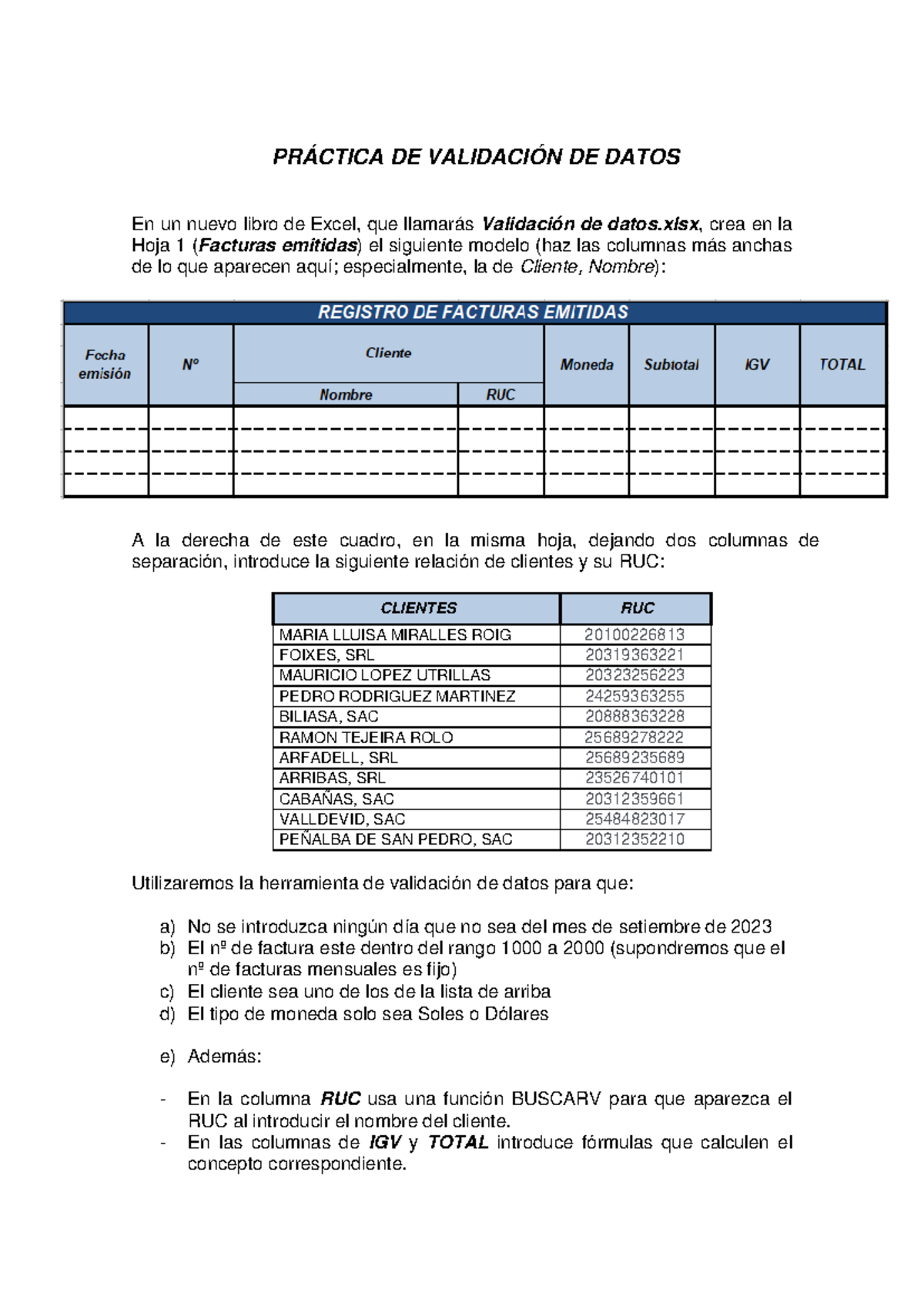 PRÁCTICA DE VALIDACIÓN DE DATOS

En un nuevo libro de Excel, que llamarás Validación de datos.xlsx, crea en la Hoja 1 (Facturas emitidas) el siguiente modelo (haz las columnas más anchas de lo que aparecen aquí; especialmente, la de Cliente, Nombre):

REGISTRO DE FACTURAS EMITIDAS

| Fecha emisión | Nº | Cliente Nombre | Cliente RUC | Moneda | Subtotal | IGV | TOTAL |
|---|---|---|---|---|---|---|---|
| | | | | | | | |
| | | | | | | | |
| | | | | | | | |
| | | | | | | | |

A la derecha de este cuadro, en la misma hoja, dejando dos columnas de separación, introduce la siguiente relación de clientes y su RUC:

| CLIENTES | RUC |
|---|---|
| MARIA LLUISA MIRALLES ROIG | 20100226813 |
| FOIXES, SRL | 20319363221 |
| MAURICIO LOPEZ UTRILLAS | 20323256223 |
| PEDRO RODRIGUEZ MARTINEZ | 24259363255 |
| BILIASA, SAC | 20888363228 |
| RAMON TEJEIRA ROLO | 25689278222 |
| ARFADELL, SRL | 25689235689 |
| ARRIBAS, SRL | 23526740101 |
| CABAÑAS, SAC | 20312359661 |
| VALLDEVID, SAC | 25484823017 |
| PEÑALBA DE SAN PEDRO, SAC | 20312352210 |

Utilizaremos la herramienta de validación de datos para que:

a) No se introduzca ningún día que no sea del mes de setiembre de 2023
b) El nº de factura este dentro del rango 1000 a 2000 (supondremos que el nº de facturas mensuales es fijo)
c) El cliente sea uno de los de la lista de arriba
d) El tipo de moneda solo sea Soles o Dólares

e) Además:

- En la columna RUC usa una función BUSCARV para que aparezca el RUC al introducir el nombre del cliente.
- En las columnas de IGV y TOTAL introduce fórmulas que calculen el concepto correspondiente.